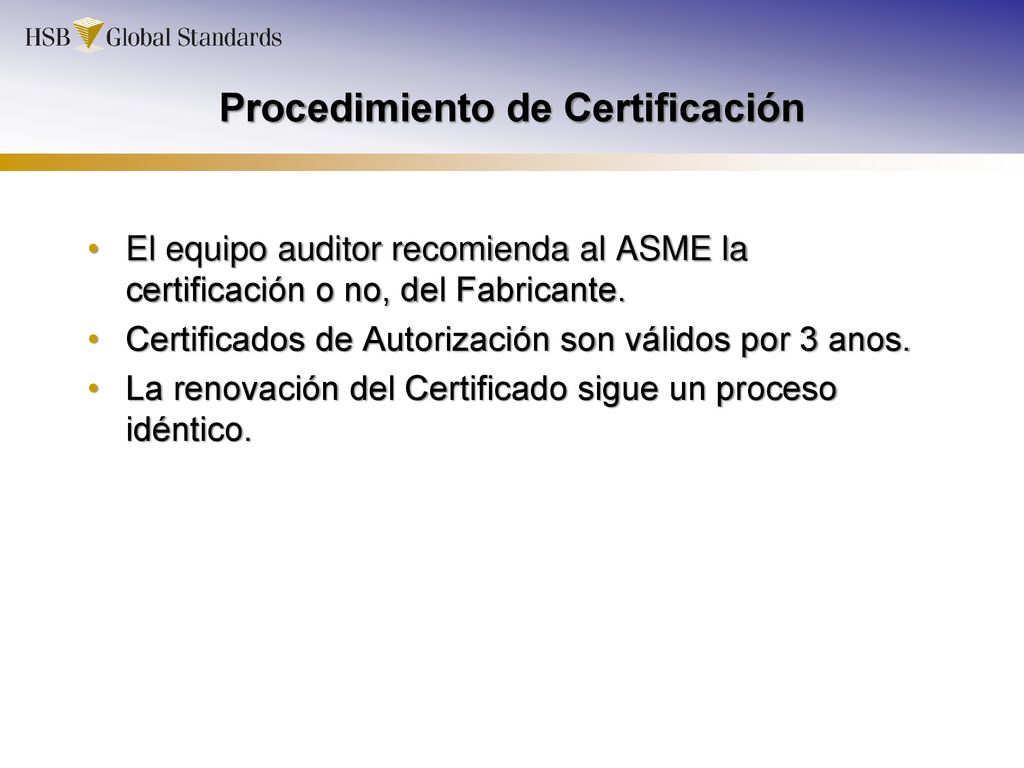 HSB Global Standards

Procedimiento de Certificación

• El equipo auditor recomienda al ASME la certificación o no, del Fabricante.
• Certificados de Autorización son válidos por 3 anos.
• La renovación del Certificado sigue un proceso idéntico.